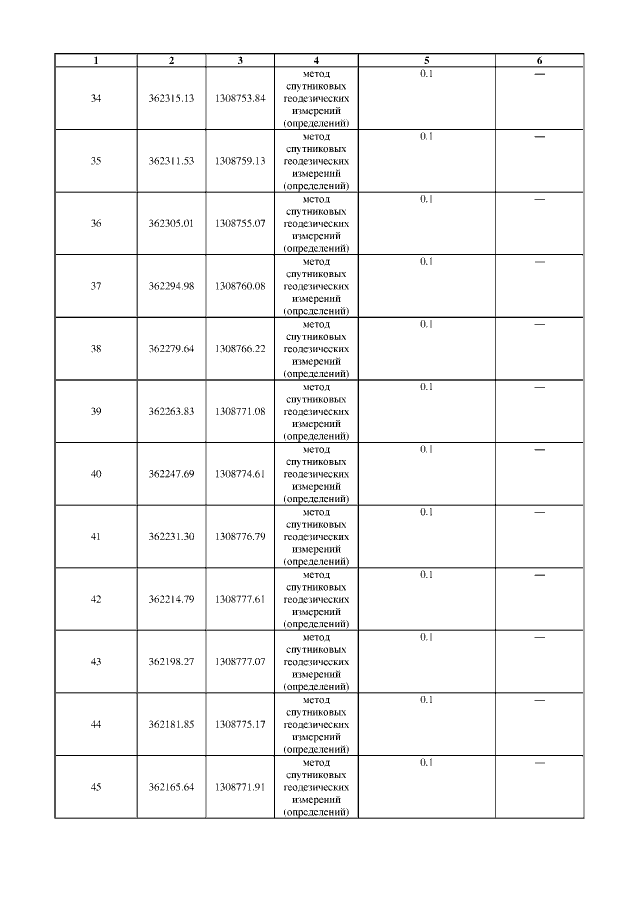 | 1 | 2 | 3 | 4 | 5 | 6 |
|---|---|---|---|---|---|
| 34 | 362315.13 | 1308753.84 | метод спутниковых геодезических измерений (определений) | 0.1 | — |
| 35 | 362311.53 | 1308759.13 | метод спутниковых геодезических измерений (определений) | 0.1 | — |
| 36 | 362305.01 | 1308755.07 | метод спутниковых геодезических измерений (определений) | 0.1 | — |
| 37 | 362294.98 | 1308760.08 | метод спутниковых геодезических измерений (определений) | 0.1 | — |
| 38 | 362279.64 | 1308766.22 | метод спутниковых геодезических измерений (определений) | 0.1 | — |
| 39 | 362263.83 | 1308771.08 | метод спутниковых геодезических измерений (определений) | 0.1 | — |
| 40 | 362247.69 | 1308774.61 | метод спутниковых геодезических измерений (определений) | 0.1 | — |
| 41 | 362231.30 | 1308776.79 | метод спутниковых геодезических измерений (определений) | 0.1 | — |
| 42 | 362214.79 | 1308777.61 | метод спутниковых геодезических измерений (определений) | 0.1 | — |
| 43 | 362198.27 | 1308777.07 | метод спутниковых геодезических измерений (определений) | 0.1 | — |
| 44 | 362181.85 | 1308775.17 | метод спутниковых геодезических измерений (определений) | 0.1 | — |
| 45 | 362165.64 | 1308771.91 | метод спутниковых геодезических измерений (определений) | 0.1 | — |